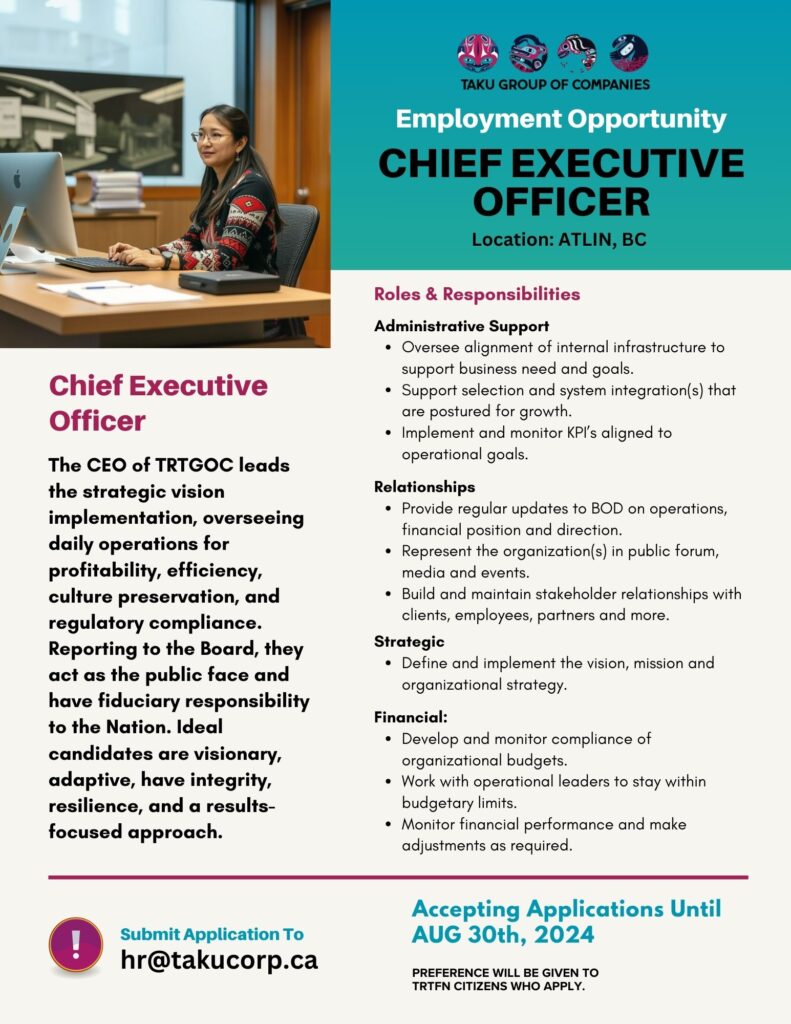 TAKU GROUP OF COMPANIES

Employment Opportunity

CHIEF EXECUTIVE OFFICER

Location: ATLIN, BC

Chief Executive Officer

The CEO of TRTGOC leads the strategic vision implementation, overseeing daily operations for profitability, efficiency, culture preservation, and regulatory compliance. Reporting to the Board, they act as the public face and have fiduciary responsibility to the Nation. Ideal candidates are visionary, adaptive, have integrity, resilience, and a results-focused approach.

Roles & Responsibilities

Administrative Support
- Oversee alignment of internal infrastructure to support business need and goals.
- Support selection and system integration(s) that are postured for growth.
- Implement and monitor KPI's aligned to operational goals.

Relationships
- Provide regular updates to BOD on operations, financial position and direction.
- Represent the organization(s) in public forum, media and events.
- Build and maintain stakeholder relationships with clients, employees, partners and more.

Strategic
- Define and implement the vision, mission and organizational strategy.

Financial:
- Develop and monitor compliance of organizational budgets.
- Work with operational leaders to stay within budgetary limits.
- Monitor financial performance and make adjustments as required.

!

Submit Application To
hr@takucorp.ca

Accepting Applications Until AUG 30th, 2024

PREFERENCE WILL BE GIVEN TO TRTFN CITIZENS WHO APPLY.